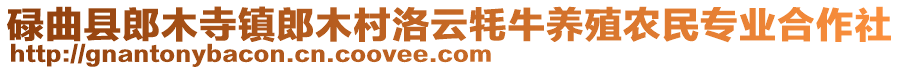 碌曲县郎木寺镇郎木村洛云牦牛养殖农民专业合作社
http://gnantonybacon.cn.coovee.com